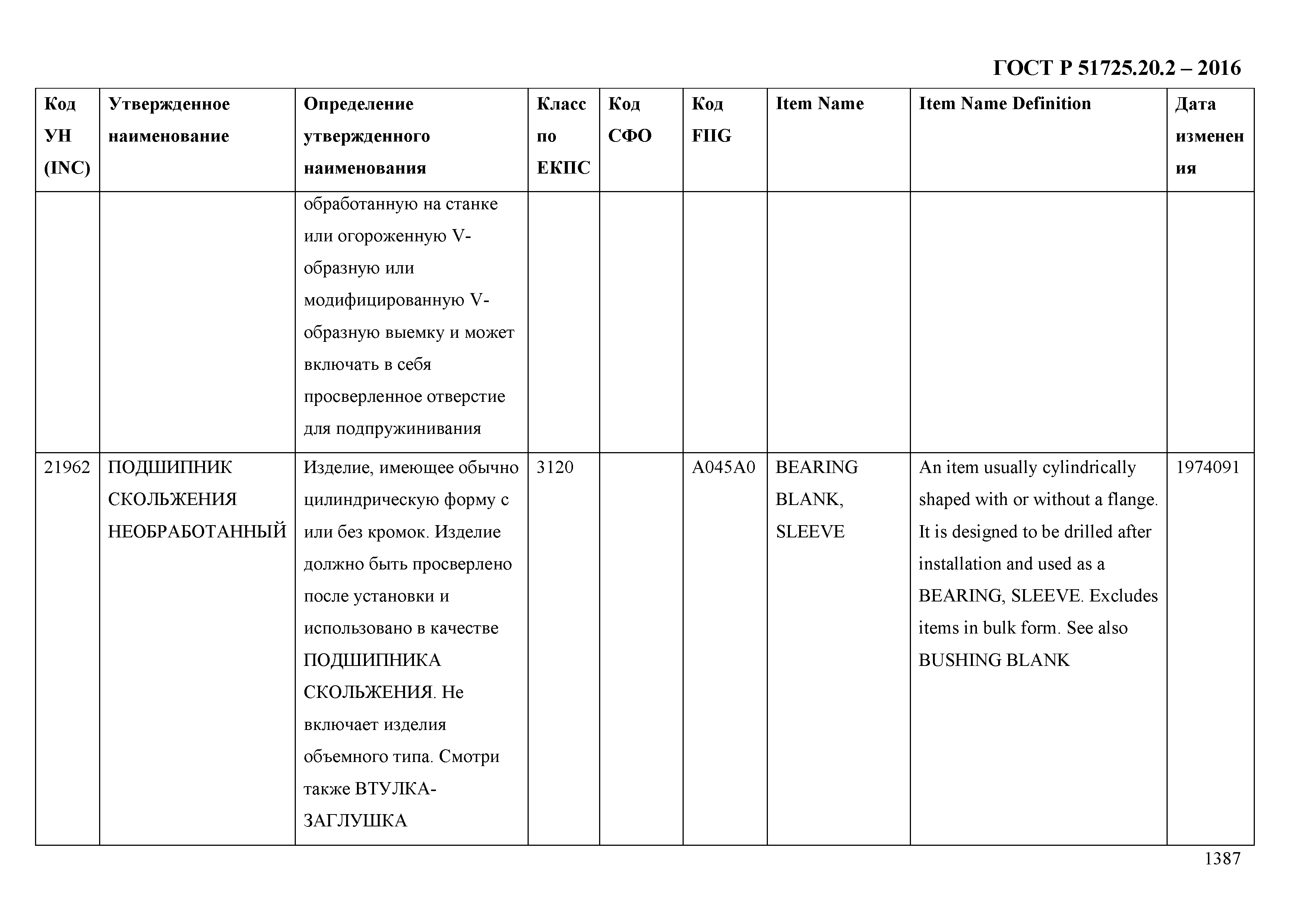 ГОСТ Р 51725.20.2 – 2016

| Код УН (INC) | Утвержденное наименование | Определение утвержденного наименования | Класс по ЕКПС | Код СФО | Код FIIG | Item Name | Item Name Definition | Дата изменения |
|---|---|---|---|---|---|---|---|---|
| | | обработанную на станке или огороженную V-образную или модифицированную V-образную выемку и может включать в себя просверленное отверстие для подпружинивания | | | | | | |
| 21962 | ПОДШИПНИК СКОЛЬЖЕНИЯ НЕОБРАБОТАННЫЙ | Изделие, имеющее обычно цилиндрическую форму с или без кромок. Изделие должно быть просверлено после установки и использовано в качестве ПОДШИПНИКА СКОЛЬЖЕНИЯ. Не включает изделия объемного типа. Смотри также ВТУЛКА-ЗАГЛУШКА | 3120 | | A045A0 | BEARING BLANK, SLEEVE | An item usually cylindrically shaped with or without a flange. It is designed to be drilled after installation and used as a BEARING, SLEEVE. Excludes items in bulk form. See also BUSHING BLANK | 1974091 |

1387